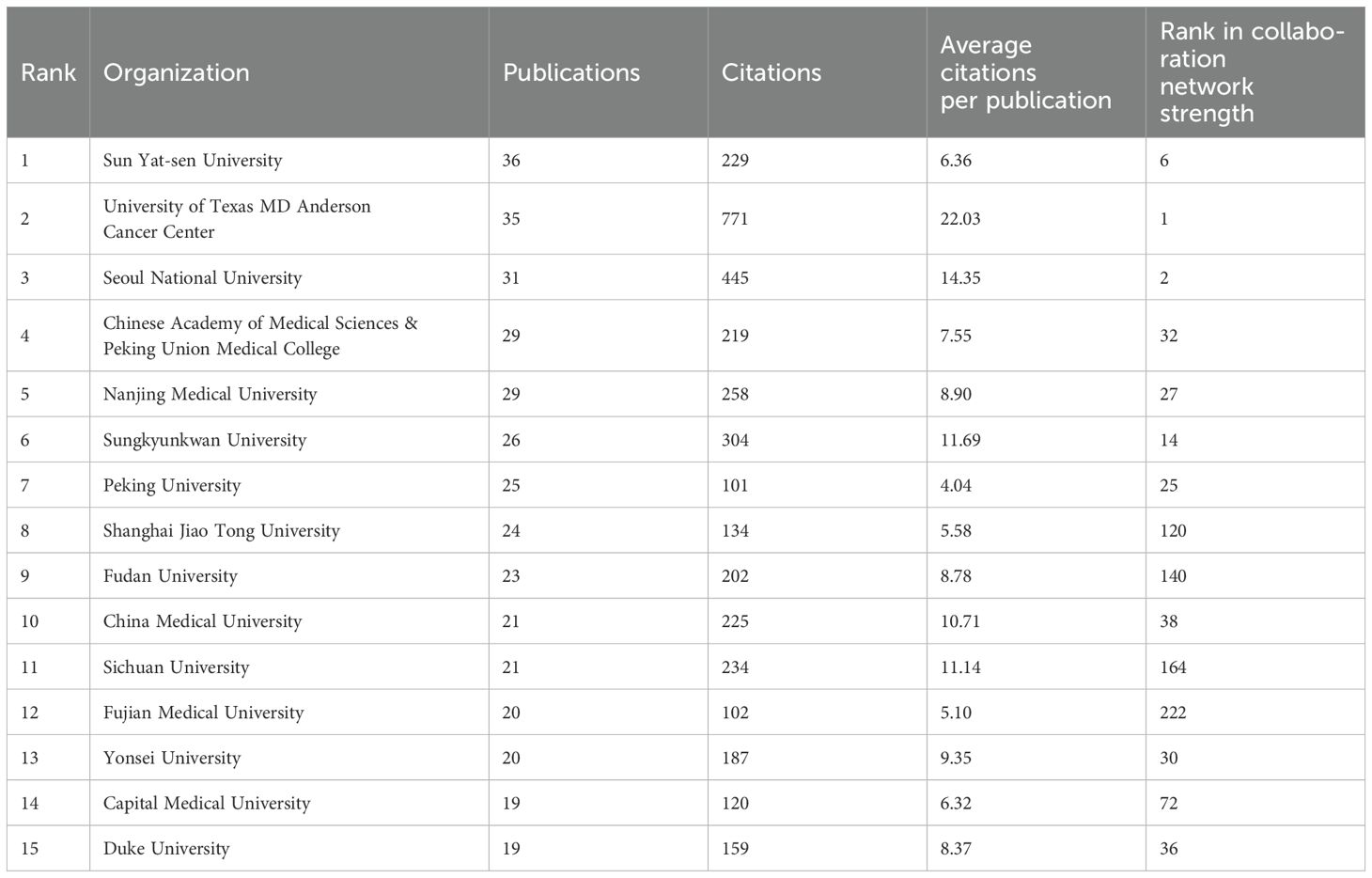 | Rank | Organization | Publications | Citations | Average citations per publication | Rank in collaboration network strength |
|---|---|---|---|---|---|
| 1 | Sun Yat-sen University | 36 | 229 | 6.36 | 6 |
| 2 | University of Texas MD Anderson Cancer Center | 35 | 771 | 22.03 | 1 |
| 3 | Seoul National University | 31 | 445 | 14.35 | 2 |
| 4 | Chinese Academy of Medical Sciences & Peking Union Medical College | 29 | 219 | 7.55 | 32 |
| 5 | Nanjing Medical University | 29 | 258 | 8.90 | 27 |
| 6 | Sungkyunkwan University | 26 | 304 | 11.69 | 14 |
| 7 | Peking University | 25 | 101 | 4.04 | 25 |
| 8 | Shanghai Jiao Tong University | 24 | 134 | 5.58 | 120 |
| 9 | Fudan University | 23 | 202 | 8.78 | 140 |
| 10 | China Medical University | 21 | 225 | 10.71 | 38 |
| 11 | Sichuan University | 21 | 234 | 11.14 | 164 |
| 12 | Fujian Medical University | 20 | 102 | 5.10 | 222 |
| 13 | Yonsei University | 20 | 187 | 9.35 | 30 |
| 14 | Capital Medical University | 19 | 120 | 6.32 | 72 |
| 15 | Duke University | 19 | 159 | 8.37 | 36 |